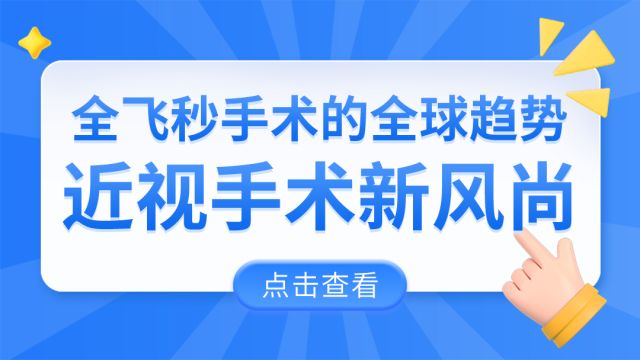 全飞秒手术的全球趋势
近视手术新风尚

点击查看